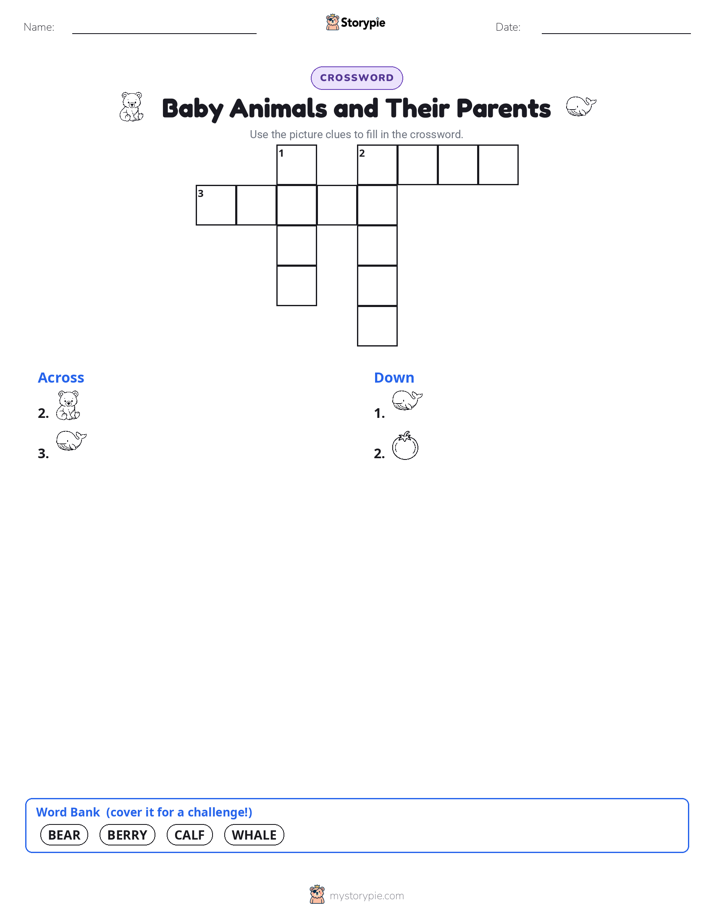 Name: Storypie Date:

CROSSWORD

Baby Animals and Their Parents

Use the picture clues to fill in the crossword.

1 2
3

Across
2.
3.

Down
1.
2.

Word Bank (cover it for a challenge!)
BEAR BERRY CALF WHALE

mystorypie.com